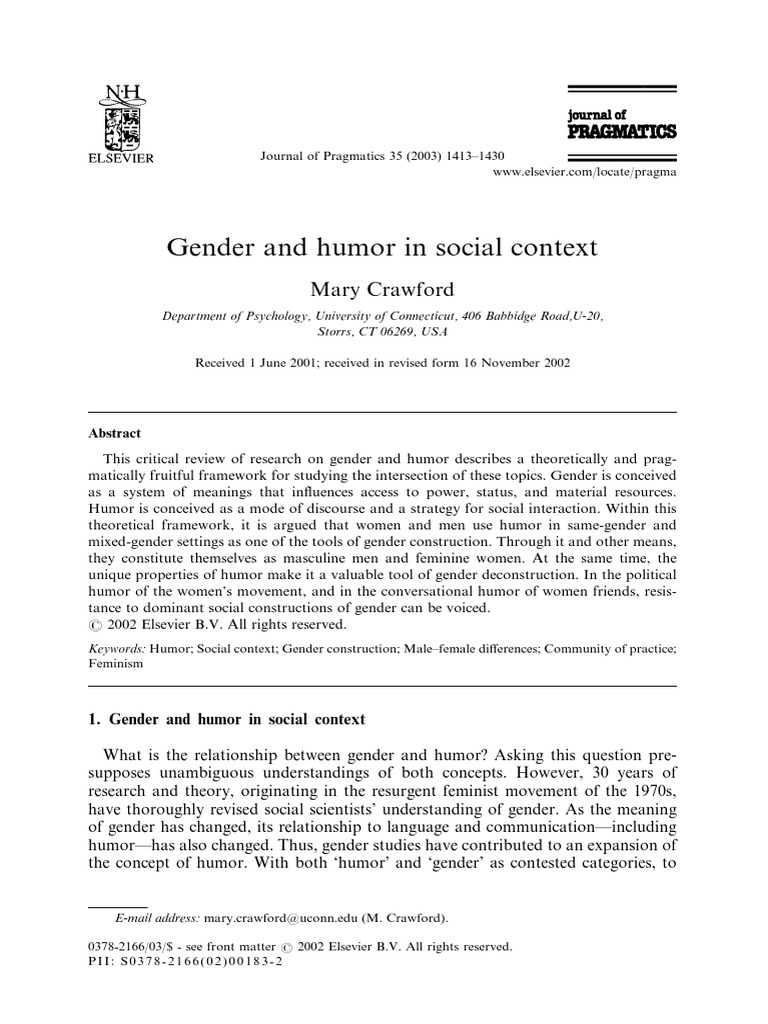 N·H
ELSEVIER

Journal of Pragmatics 35 (2003) 1413–1430

journal of
PRAGMATICS

www.elsevier.com/locate/pragma

Gender and humor in social context

Mary Crawford

Department of Psychology, University of Connecticut, 406 Babbidge Road,U-20, Storrs, CT 06269, USA

Received 1 June 2001; received in revised form 16 November 2002

Abstract

This critical review of research on gender and humor describes a theoretically and pragmatically fruitful framework for studying the intersection of these topics. Gender is conceived as a system of meanings that influences access to power, status, and material resources. Humor is conceived as a mode of discourse and a strategy for social interaction. Within this theoretical framework, it is argued that women and men use humor in same-gender and mixed-gender settings as one of the tools of gender construction. Through it and other means, they constitute themselves as masculine men and feminine women. At the same time, the unique properties of humor make it a valuable tool of gender deconstruction. In the political humor of the women's movement, and in the conversational humor of women friends, resistance to dominant social constructions of gender can be voiced.
© 2002 Elsevier B.V. All rights reserved.

Keywords: Humor; Social context; Gender construction; Male–female differences; Community of practice; Feminism

1. Gender and humor in social context

What is the relationship between gender and humor? Asking this question presupposes unambiguous understandings of both concepts. However, 30 years of research and theory, originating in the resurgent feminist movement of the 1970s, have thoroughly revised social scientists' understanding of gender. As the meaning of gender has changed, its relationship to language and communication—including humor—has also changed. Thus, gender studies have contributed to an expansion of the concept of humor. With both 'humor' and 'gender' as contested categories, to

E-mail address: mary.crawford@uconn.edu (M. Crawford).

0378-2166/03/$ - see front matter © 2002 Elsevier B.V. All rights reserved.
PII: S0378-2166(02)00183-2